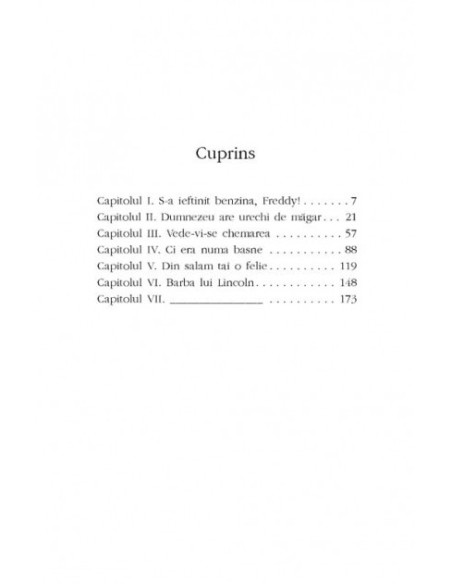 Cuprins

Capitolul I. S-a ieftinit benzina, Freddy! 7
Capitolul II. Dumnezeu are urechi de măgar 21
Capitolul III. Vede-vi-se chemarea 57
Capitolul IV. Ci era numa basne 88
Capitolul V. Din salam tai o felie 119
Capitolul VI. Barba lui Lincoln 148
Capitolul VII. ____ 173